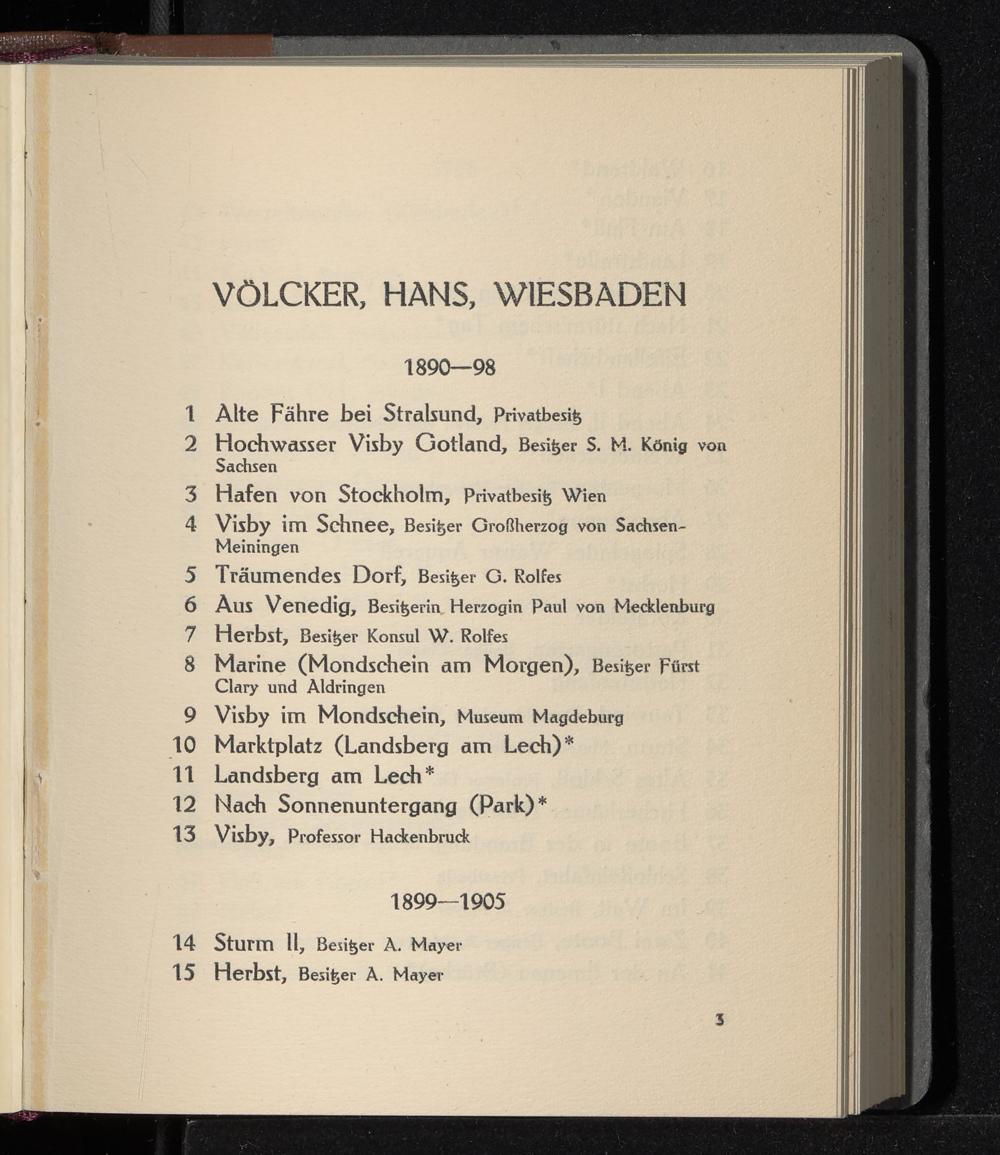 VÖLCKER, HANS, WIESBADEN

1890—98

1 Alte Fähre bei Stralsund, Privatbesitz
2 Hochwasser Visby Gotland, Besitzer S. M. König von Sachsen
3 Hafen von Stockholm, Privatbesitz Wien
4 Visby im Schnee, Besitzer Großherzog von Sachsen-Meiningen
5 Träumendes Dorf, Besitzer G. Rolfes
6 Aus Venedig, Besitzerin Herzogin Paul von Mecklenburg
7 Herbst, Besitzer Konsul W. Rolfes
8 Marine (Mondschein am Morgen), Besitzer Fürst Clary und Aldringen
9 Visby im Mondschein, Museum Magdeburg
10 Marktplatz (Landsberg am Lech)*
11 Landsberg am Lech*
12 Nach Sonnenuntergang (Park)*
13 Visby, Professor Hackenbruck

1899—1905

14 Sturm II, Besitzer A. Mayer
15 Herbst, Besitzer A. Mayer

3